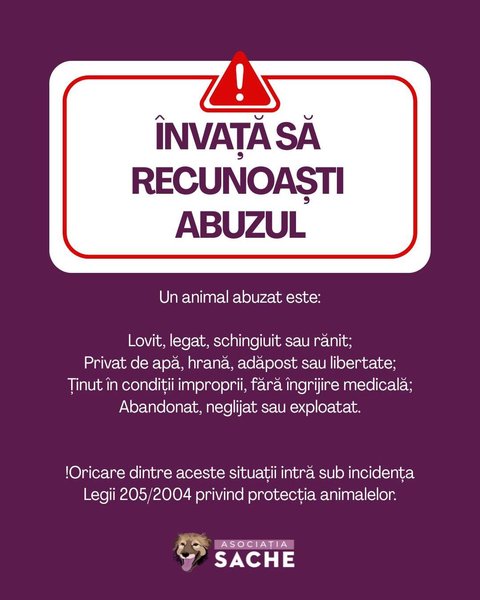 !

ÎNVAȚĂ SĂ RECUNOAȘTI ABUZUL

Un animal abuzat este:

Lovit, legat, schingiuit sau rănit;
Privat de apă, hrană, adăpost sau libertate;
Ținut în condiții improprii, fără îngrijire medicală;
Abandonat, neglijat sau exploatat.

!Oricare dintre aceste situații intră sub incidența Legii 205/2004 privind protecția animalelor.

ASOCIAȚIA
SACHE